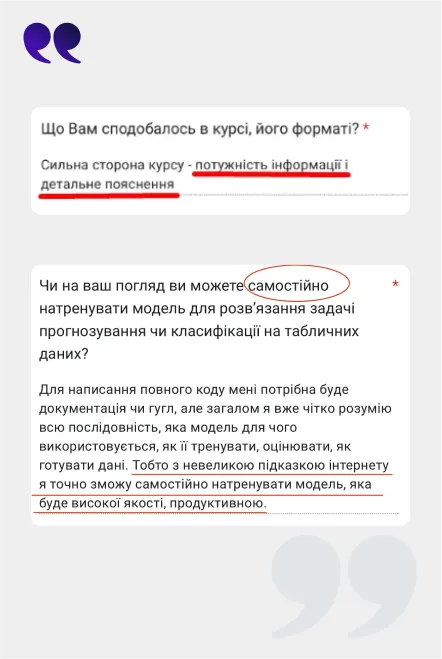 Що Вам сподобалось в курсі, його форматі? *

Сильна сторона курсу - потужність інформації і детальне пояснення

Чи на ваш погляд ви можете самостійно натренувати модель для розв'язання задачі прогнозування чи класифікації на табличних даних? *

Для написання повного коду мені потрібна буде документація чи гугл, але загалом я вже чітко розумію всю послідовність, яка модель для чого використовується, як її тренувати, оцінювати, як готувати дані. Тобто з невеликою підказкою інтернету я точно зможу самостійно натренувати модель, яка буде високої якості, продуктивною.